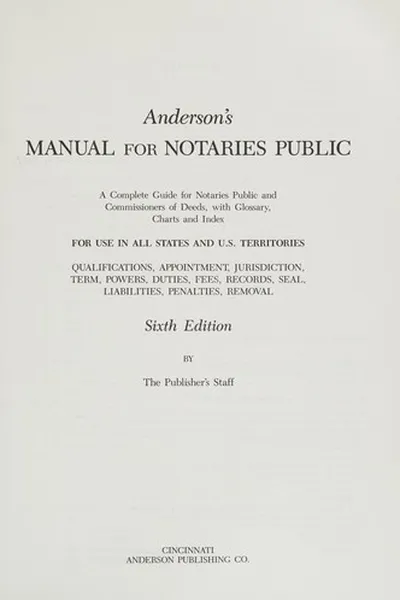 Anderson's
MANUAL FOR NOTARIES PUBLIC

A Complete Guide for Notaries Public and Commissioners of Deeds, with Glossary, Charts and Index

FOR USE IN ALL STATES AND U.S. TERRITORIES

QUALIFICATIONS, APPOINTMENT, JURISDICTION, TERM, POWERS, DUTIES, FEES, RECORDS, SEAL, LIABILITIES, PENALTIES, REMOVAL

Sixth Edition

BY

The Publisher's Staff

CINCINNATI
ANDERSON PUBLISHING CO.